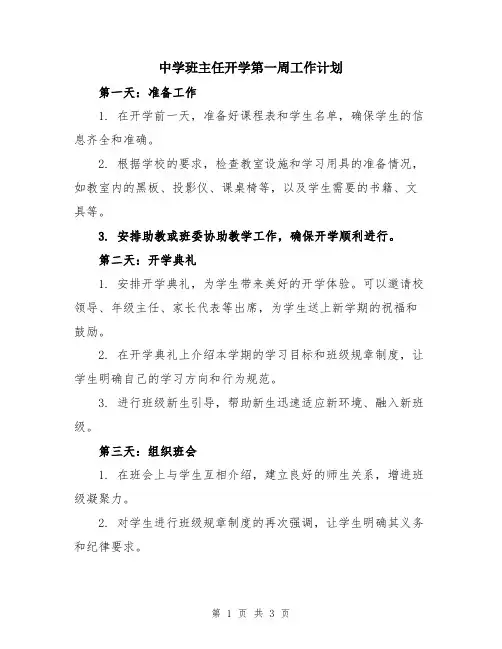 中学班主任开学第一周工作计划

第一天：准备工作

1. 在开学前一天，准备好课程表和学生名单，确保学生的信息齐全和准确。

2. 根据学校的要求，检查教室设施和学习用具的准备情况，如教室内的黑板、投影仪、课桌椅等，以及学生需要的书籍、文具等。

3. 安排助教或班委协助教学工作，确保开学顺利进行。

第二天：开学典礼

1. 安排开学典礼，为学生带来美好的开学体验。可以邀请校领导、年级主任、家长代表等出席，为学生送上新学期的祝福和鼓励。

2. 在开学典礼上介绍本学期的学习目标和班级规章制度，让学生明确自己的学习方向和行为规范。

3. 进行班级新生引导，帮助新生迅速适应新环境、融入新班级。

第三天：组织班会

1. 在班会上与学生互相介绍，建立良好的师生关系，增进班级凝聚力。

2. 对学生进行班级规章制度的再次强调，让学生明确其义务和纪律要求。

第 1 页 共 3 页